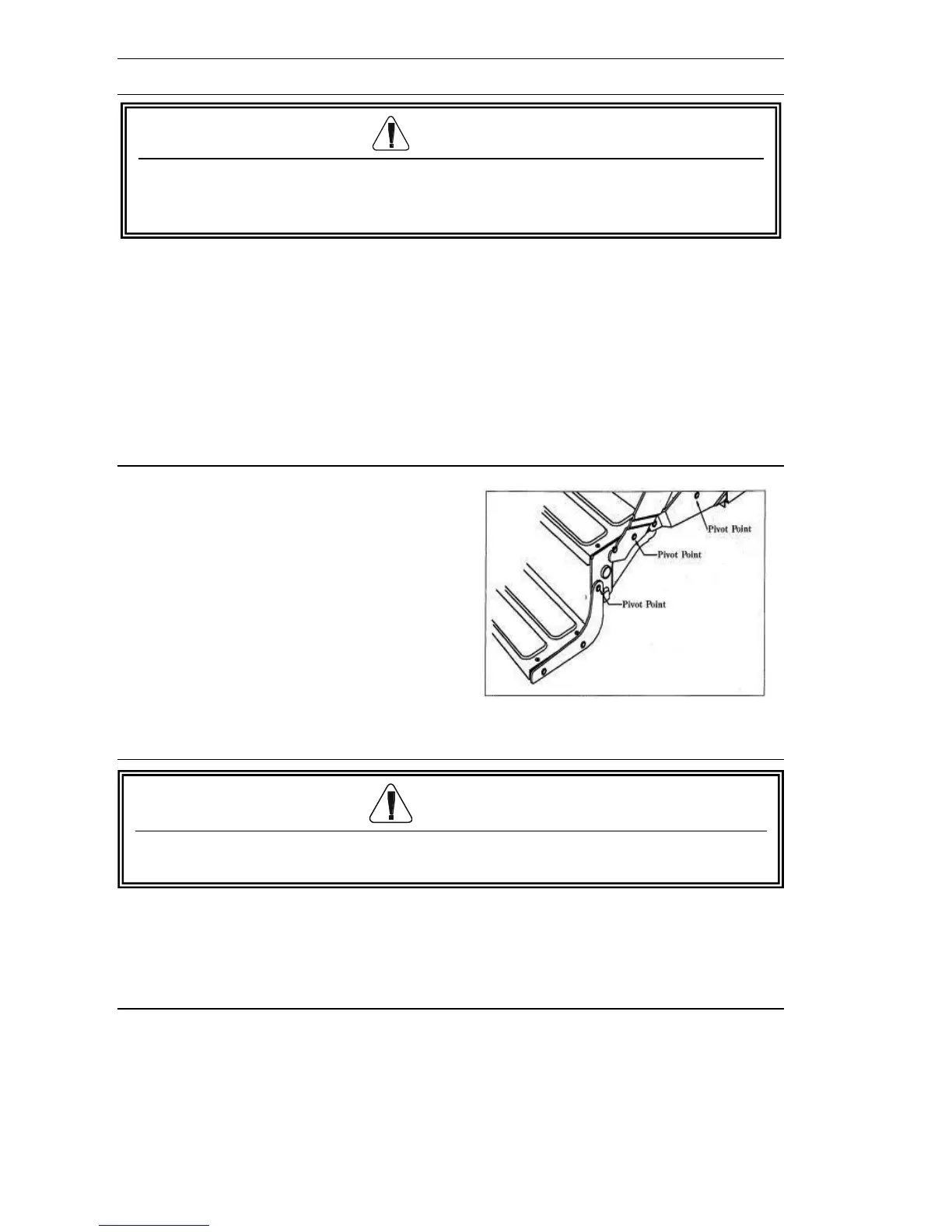 Pivot Point

Pivot Point

Pivot Point